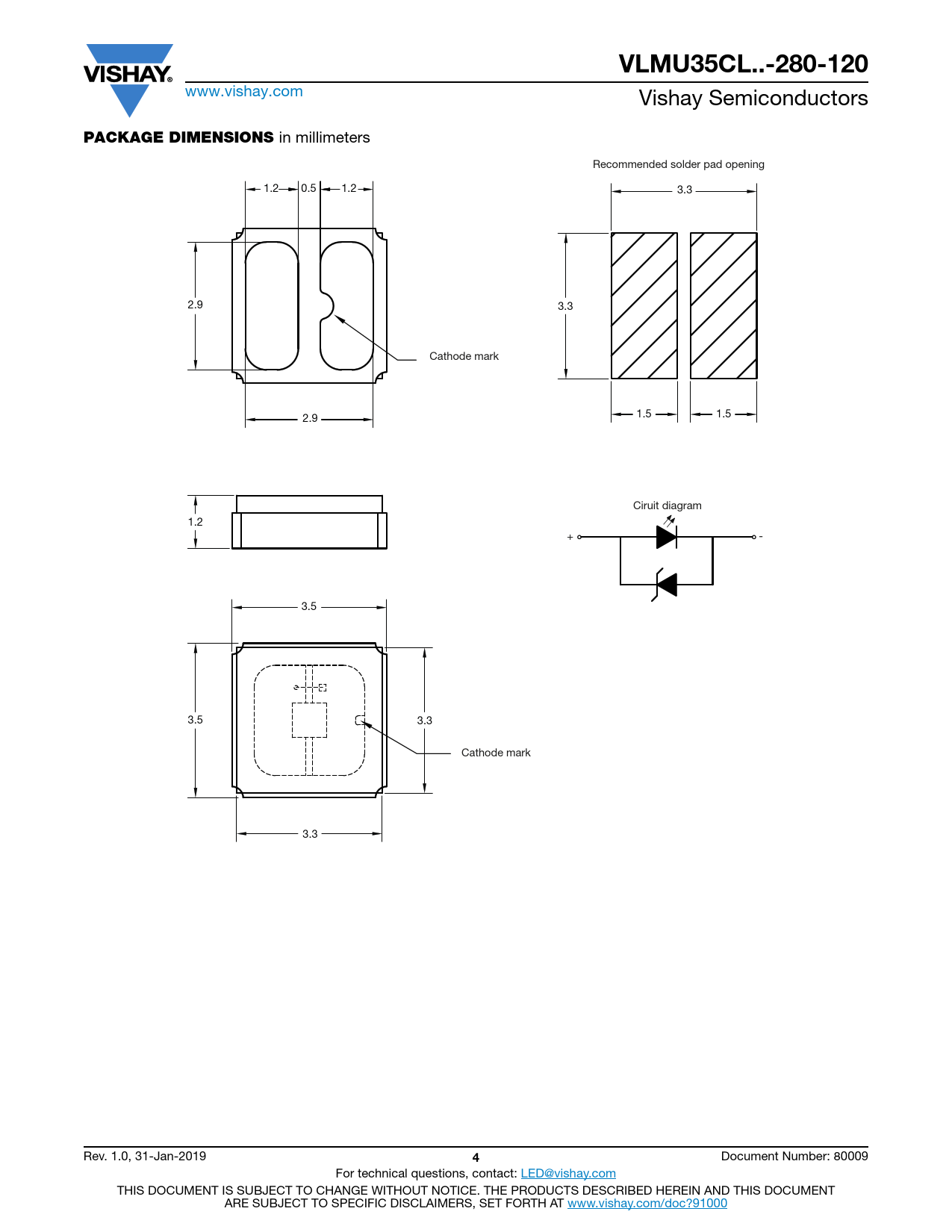 VISHAY®
www.vishay.com

VLMU35CL..-280-120
Vishay Semiconductors

PACKAGE DIMENSIONS in millimeters

1.2 0.5 1.2

2.9

Cathode mark

2.9

Recommended solder pad opening

3.3

3.3

1.5 1.5

1.2

Ciruit diagram

+ -

3.5

3.5

3.3

Cathode mark

3.3

Rev. 1.0, 31-Jan-2019 4 Document Number: 80009

For technical questions, contact: LED@vishay.com

THIS DOCUMENT IS SUBJECT TO CHANGE WITHOUT NOTICE. THE PRODUCTS DESCRIBED HEREIN AND THIS DOCUMENT ARE SUBJECT TO SPECIFIC DISCLAIMERS, SET FORTH AT www.vishay.com/doc?91000